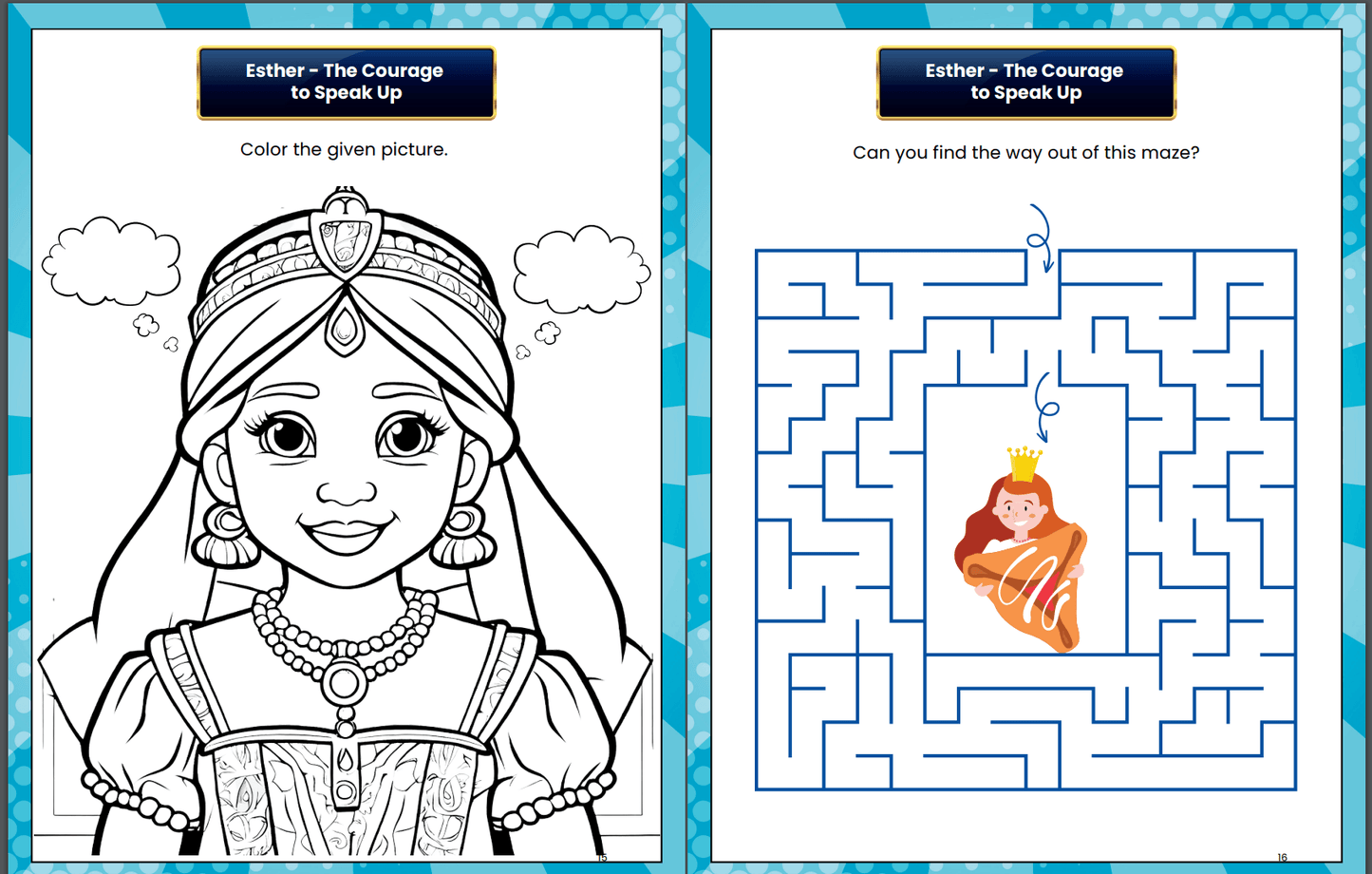 Esther - The Courage
to Speak Up

Color the given picture.

15

Esther - The Courage
to Speak Up

Can you find the way out of this maze?

16